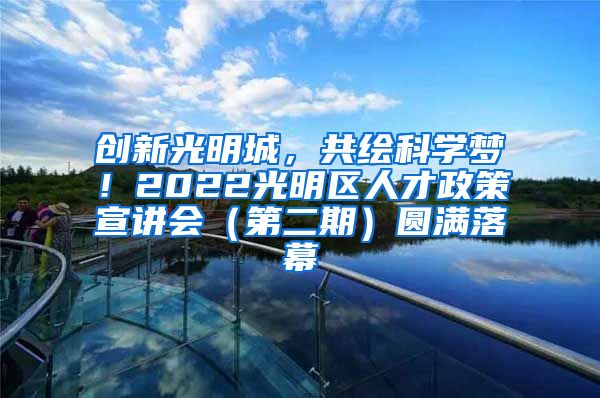 创新光明城，共绘科学梦！2022光明区人才政策宣讲会（第二期）圆满落幕